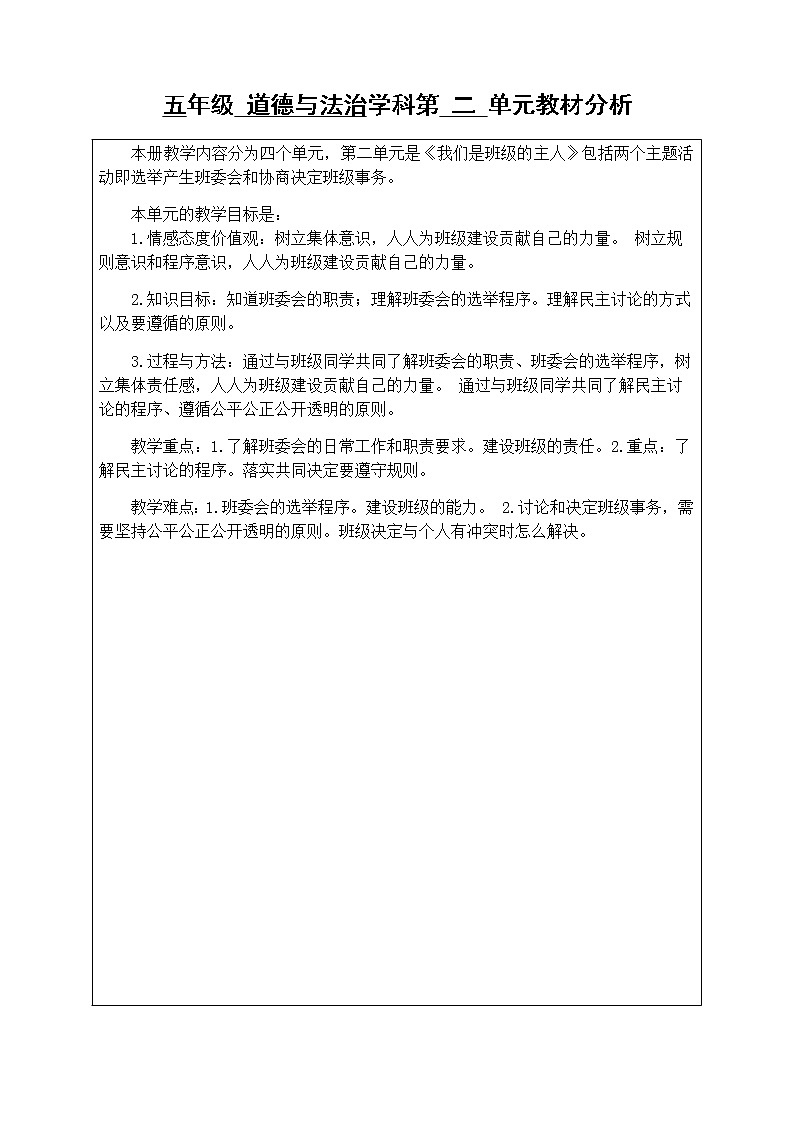 五年级 道德与法治学科第 二 单元教材分析

本册教学内容分为四个单元，第二单元是《我们是班级的主人》包括两个主题活动即选举产生班委会和协商决定班级事务。

本单元的教学目标是：
1.情感态度价值观：树立集体意识，人人为班级建设贡献自己的力量。 树立规则意识和程序意识，人人为班级建设贡献自己的力量。

2.知识目标：知道班委会的职责；理解班委会的选举程序。理解民主讨论的方式以及要遵循的原则。

3.过程与方法：通过与班级同学共同了解班委会的职责、班委会的选举程序，树立集体责任感，人人为班级建设贡献自己的力量。 通过与班级同学共同了解民主讨论的程序、遵循公平公正公开透明的原则。

教学重点：1.了解班委会的日常工作和职责要求。建设班级的责任。2.重点：了解民主讨论的程序。落实共同决定要遵守规则。

教学难点：1.班委会的选举程序。建设班级的能力。 2.讨论和决定班级事务，需要坚持公平公正公开透明的原则。班级决定与个人有冲突时怎么解决。